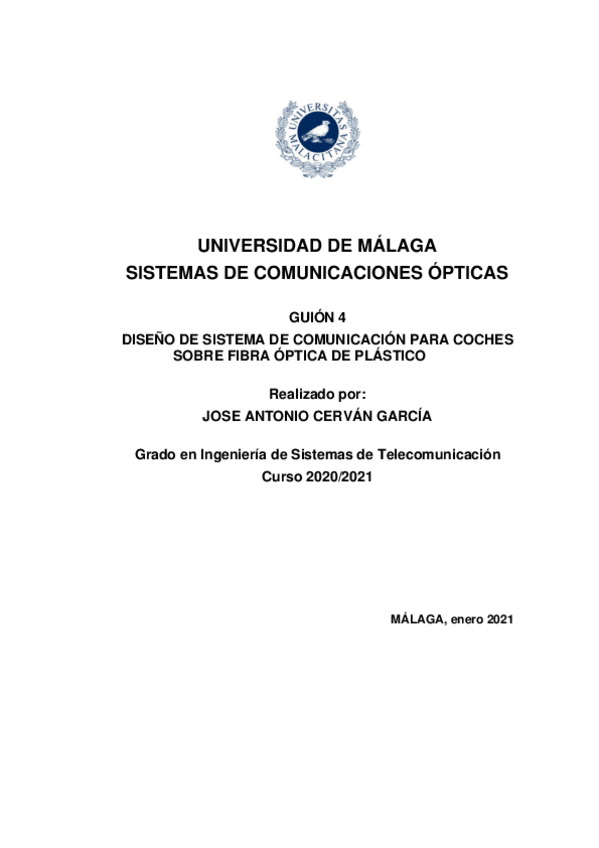 UNIVERSITAS MALACITANA

UNIVERSIDAD DE MÁLAGA
SISTEMAS DE COMUNICACIONES ÓPTICAS

GUIÓN 4
DISEÑO DE SISTEMA DE COMUNICACIÓN PARA COCHES SOBRE FIBRA ÓPTICA DE PLÁSTICO

Realizado por:
JOSE ANTONIO CERVÁN GARCÍA

Grado en Ingeniería de Sistemas de Telecomunicación
Curso 2020/2021

MÁLAGA, enero 2021